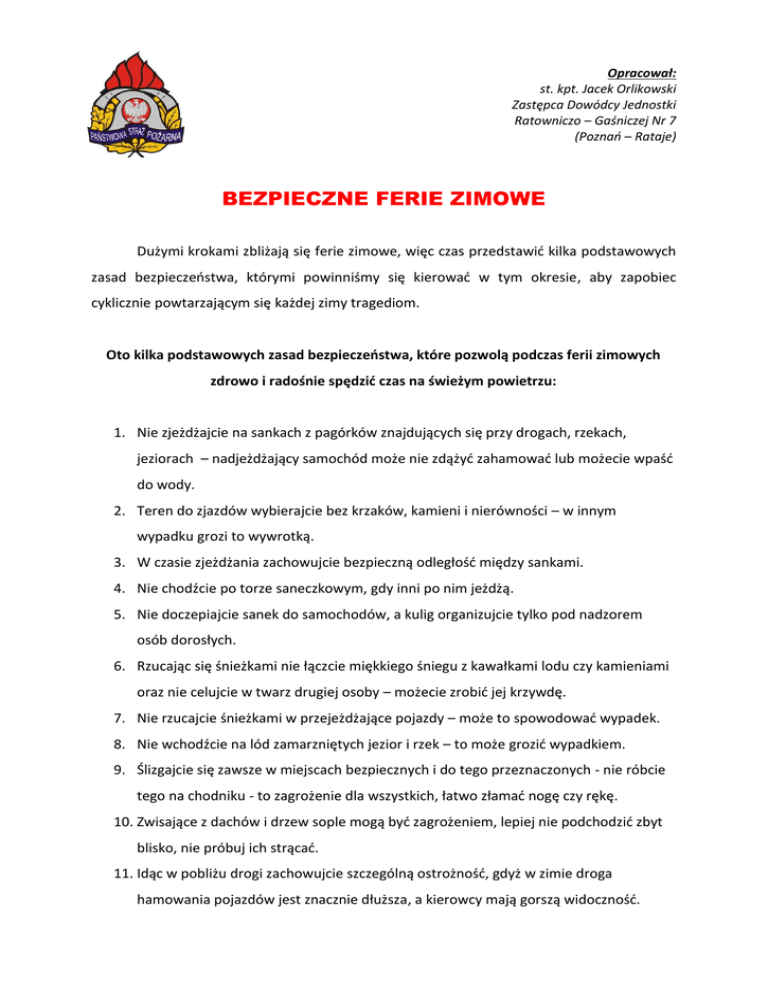 PAŃSTWOWA STRAŻ POŻARNA

Opracował:
st. kpt. Jacek Orlikowski
Zastępca Dowódcy Jednostki
Ratowniczo – Gaśniczej Nr 7
(Poznań – Rataje)

BEZPIECZNE FERIE ZIMOWE

Dużymi krokami zbliżają się ferie zimowe, więc czas przedstawić kilka podstawowych zasad bezpieczeństwa, którymi powinniśmy się kierować w tym okresie, aby zapobiec cyklicznie powtarzającym się każdej zimy tragediom.

Oto kilka podstawowych zasad bezpieczeństwa, które pozwolą podczas ferii zimowych zdrowo i radośnie spędzić czas na świeżym powietrzu:

1. Nie zjeżdżajcie na sankach z pagórków znajdujących się przy drogach, rzekach, jeziorach – nadjeżdżający samochód może nie zdążyć zahamować lub możecie wpaść do wody.
2. Teren do zjazdów wybierajcie bez krzaków, kamieni i nierówności – w innym wypadku grozi to wywrotką.
3. W czasie zjeżdżania zachowujcie bezpieczną odległość między sankami.
4. Nie chodźcie po torze saneczkowym, gdy inni po nim jeżdżą.
5. Nie doczepiajcie sanek do samochodów, a kulig organizujcie tylko pod nadzorem osób dorosłych.
6. Rzucając się śnieżkami nie łączcie miękkiego śniegu z kawałkami lodu czy kamieniami oraz nie celujcie w twarz drugiej osoby – możecie zrobić jej krzywdę.
7. Nie rzucajcie śnieżkami w przejeżdżające pojazdy – może to spowodować wypadek.
8. Nie wchodźcie na lód zamarzniętych jezior i rzek – to może grozić wypadkiem.
9. Ślizgajcie się zawsze w miejscach bezpiecznych i do tego przeznaczonych - nie róbcie tego na chodniku - to zagrożenie dla wszystkich, łatwo złamać nogę czy rękę.
10. Zwisające z dachów i drzew sople mogą być zagrożeniem, lepiej nie podchodzić zbyt blisko, nie próbuj ich strącać.
11. Idąc w pobliżu drogi zachowujcie szczególną ostrożność, gdyż w zimie droga hamowania pojazdów jest znacznie dłuższa, a kierowcy mają gorszą widoczność.